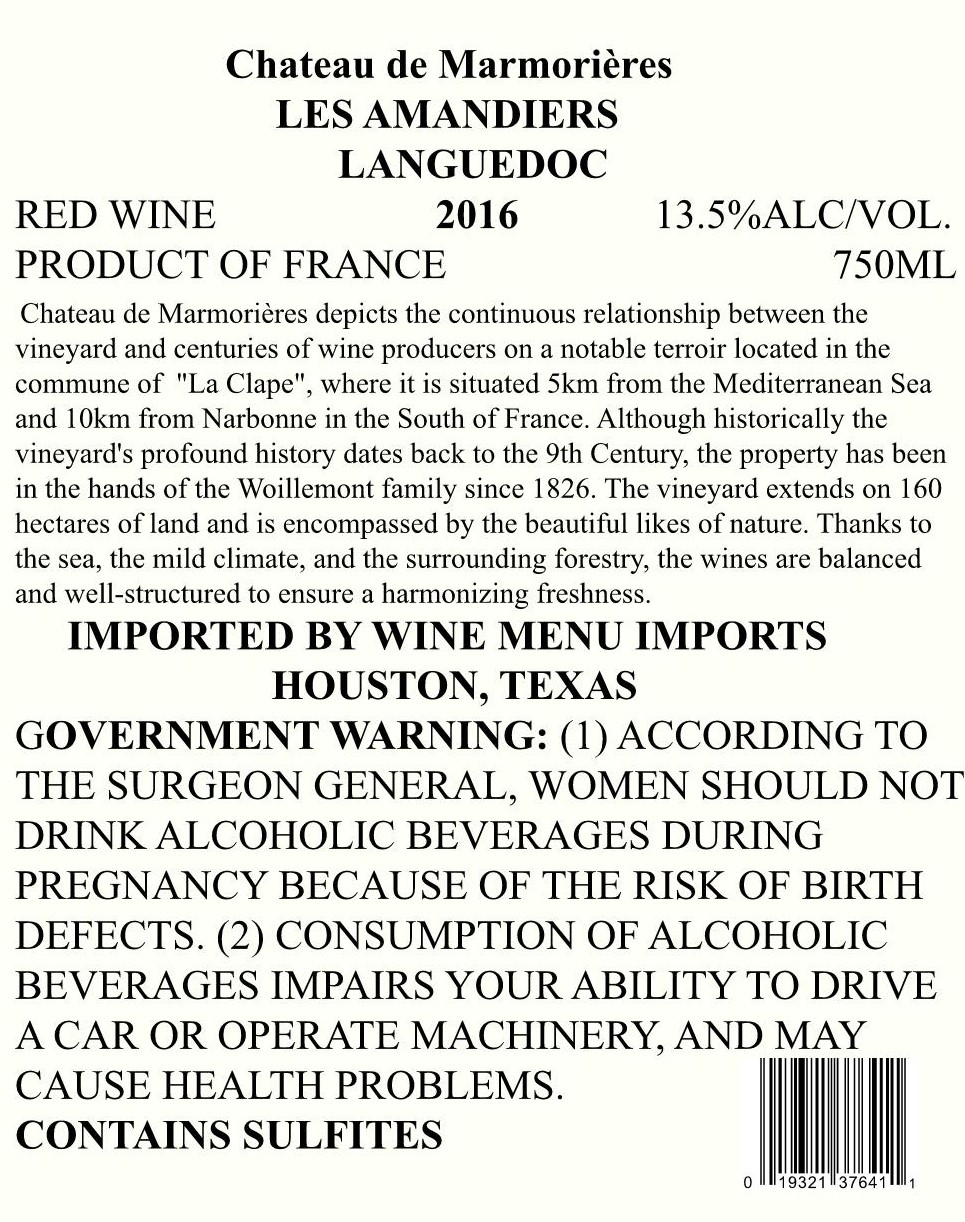 Chateau de Marmorières
LES AMANDIERS
LANGUEDOC

RED WINE 2016 13.5%ALC/VOL.
PRODUCT OF FRANCE 750ML

Chateau de Marmorières depicts the continuous relationship between the vineyard and centuries of wine producers on a notable terroir located in the commune of "La Clape", where it is situated 5km from the Mediterranean Sea and 10km from Narbonne in the South of France. Although historically the vineyard's profound history dates back to the 9th Century, the property has been in the hands of the Woillemont family since 1826. The vineyard extends on 160 hectares of land and is encompassed by the beautiful likes of nature. Thanks to the sea, the mild climate, and the surrounding forestry, the wines are balanced and well-structured to ensure a harmonizing freshness.

IMPORTED BY WINE MENU IMPORTS
HOUSTON, TEXAS

GOVERNMENT WARNING: (1) ACCORDING TO THE SURGEON GENERAL, WOMEN SHOULD NOT DRINK ALCOHOLIC BEVERAGES DURING PREGNANCY BECAUSE OF THE RISK OF BIRTH DEFECTS. (2) CONSUMPTION OF ALCOHOLIC BEVERAGES IMPAIRS YOUR ABILITY TO DRIVE A CAR OR OPERATE MACHINERY, AND MAY CAUSE HEALTH PROBLEMS.
CONTAINS SULFITES

0 19321 37641 1